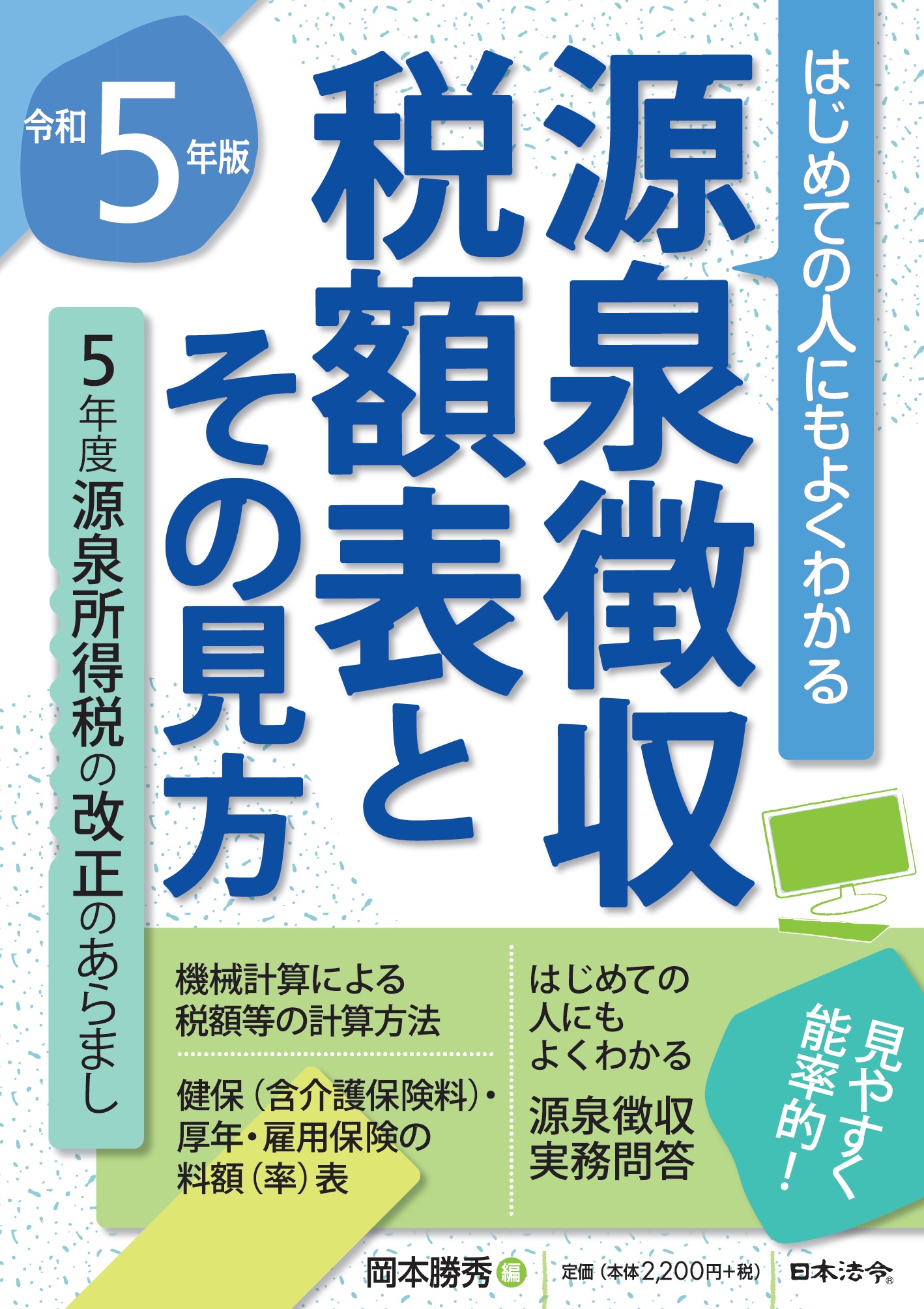 令和5年版

はじめての人にもよくわかる

源泉徴収税額表とその見方

5年度源泉所得税の改正のあらまし

機械計算による税額等の計算方法

健保（含介護保険料）・厚年・雇用保険の料額（率）表

はじめての人にもよくわかる

源泉徴収実務問答

見やすく能率的！

岡本勝秀 編

定価（本体2,200円+税）

日本法令®